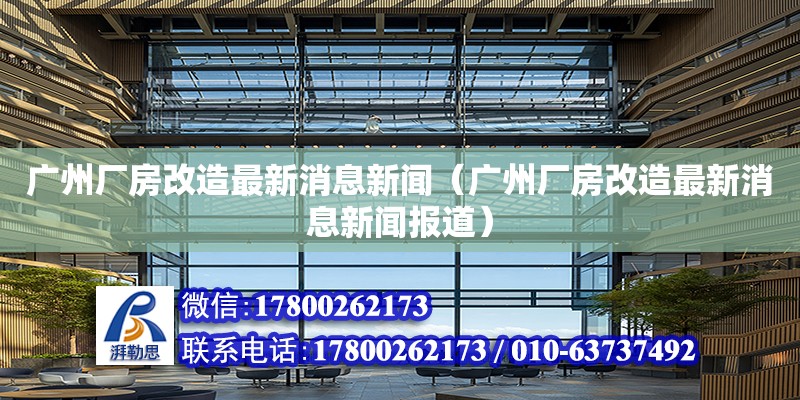 广州厂房改造最新消息新闻（广州厂房改造最新消息新闻报道）

湃勒思

微信:17800262173

联系电话:17800262173 / 010-63737492